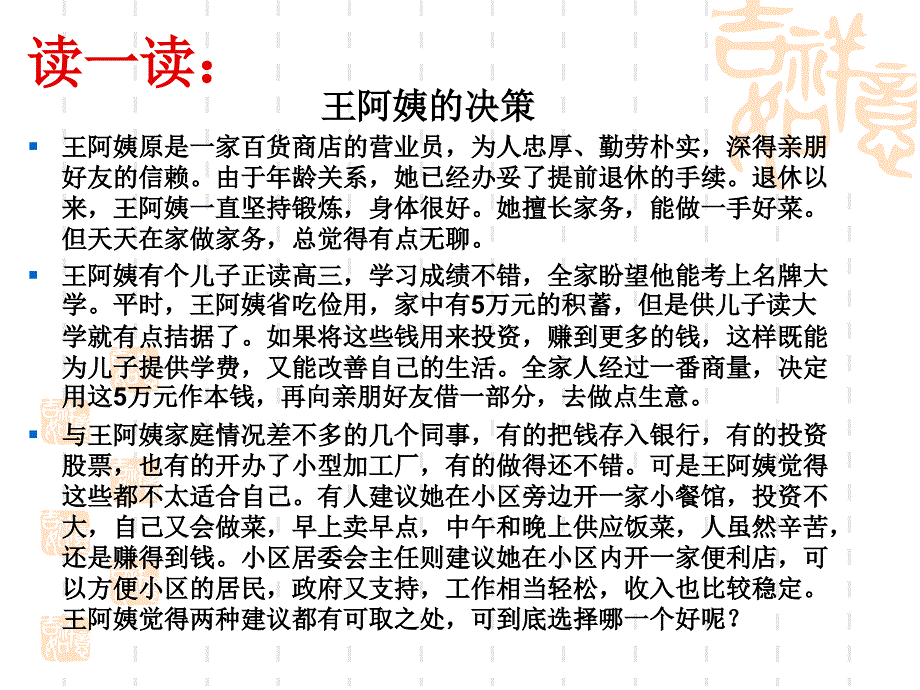 读一读：

王阿姨的决策

王阿姨原是一家百货商店的营业员，为人忠厚、勤劳朴实，深得亲朋好友的信赖。由于年龄关系，她已经办妥了提前退休的手续。退休以来，王阿姨一直坚持锻炼，身体很好。她擅长家务，能做一手好菜。但天天在家做家务，总觉得有点无聊。

王阿姨有个儿子正读高三，学习成绩不错，全家盼望他能考上名牌大学。平时，王阿姨省吃俭用，家中有5万元的积蓄，但是供儿子读大学就有点拮据了。如果将这些钱用来投资，赚到更多的钱，这样既能为儿子提供学费，又能改善自己的生活。全家人经过一番商量，决定用这5万元作本钱，再向亲朋好友借一部分，去做点生意。

与王阿姨家庭情况差不多的几个同事，有的把钱存入银行，有的投资股票，也有的开办了小型加工厂，有的做得还不错。可是王阿姨觉得这些都不太适合自己。有人建议她在小区旁边开一家小餐馆，投资不大，自己又会做菜，早上卖早点，中午和晚上供应饭菜，人虽然辛苦，还是赚得到钱。小区居委会主任则建议她在小区内开一家便利店，可以方便小区的居民，政府又支持，工作相当轻松，收入也比较稳定。王阿姨觉得两种建议都有可取之处，可到底选择哪一个好呢？